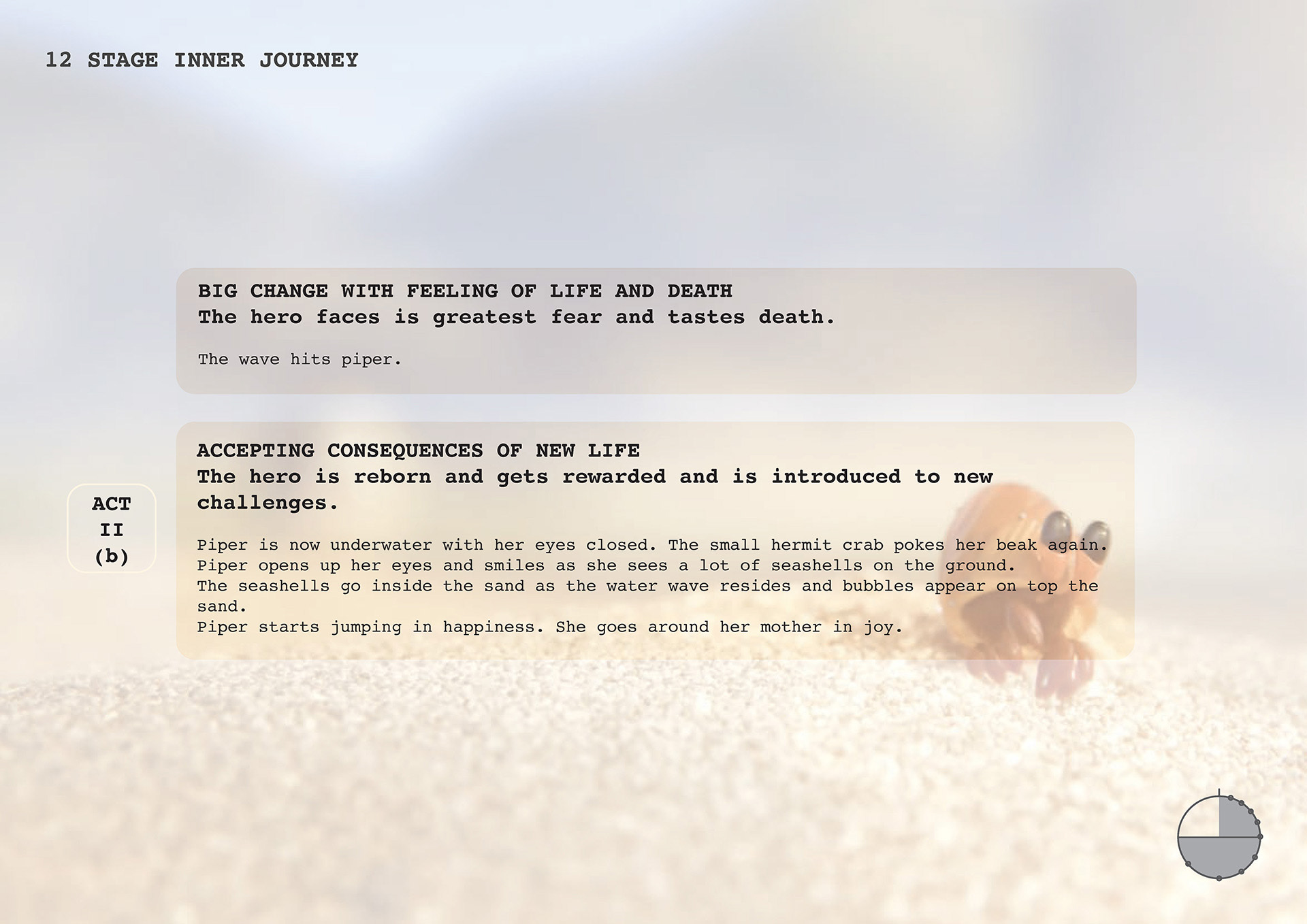 12 STAGE INNER JOURNEY

BIG CHANGE WITH FEELING OF LIFE AND DEATH
The hero faces is greatest fear and tastes death.

The wave hits piper.

ACT
II
(b)

ACCEPTING CONSEQUENCES OF NEW LIFE
The hero is reborn and gets rewarded and is introduced to new challenges.

Piper is now underwater with her eyes closed. The small hermit crab pokes her beak again.
Piper opens up her eyes and smiles as she sees a lot of seashells on the ground.
The seashells go inside the sand as the water wave resides and bubbles appear on top the sand.
Piper starts jumping in happiness. She goes around her mother in joy.